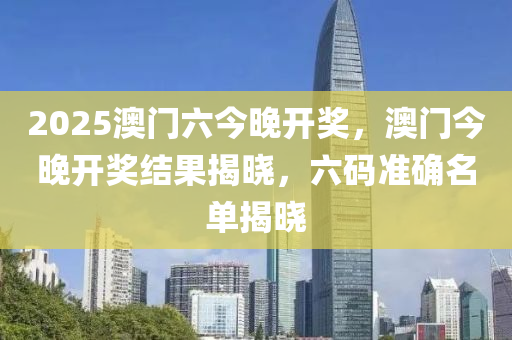 2025澳门六今晚开奖，澳门今晚开奖结果揭晓，六码准确名单揭晓